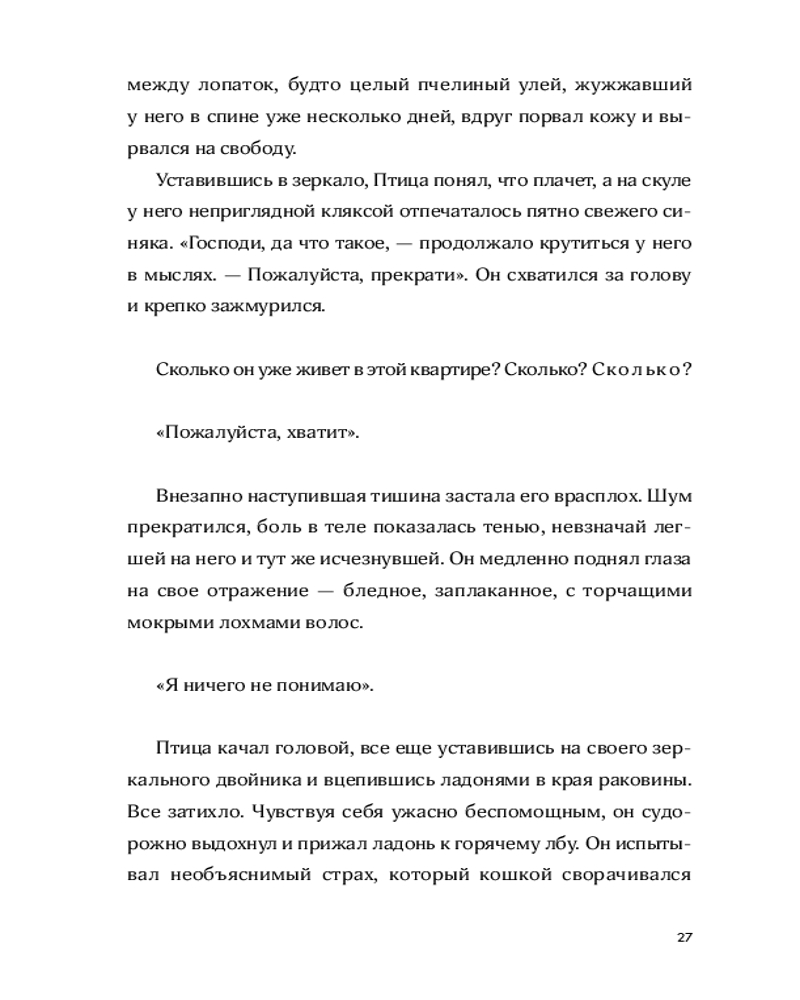 между лопаток, будто целый пчелиный улей, жужжавший у него в спине уже несколько дней, вдруг порвал кожу и вырвался на свободу.

Уставившись в зеркало, Птица понял, что плачет, а на скуле у него неприглядной кляксой отпечаталось пятно свежего синяка. «Господи, да что такое, — продолжало крутиться у него в мыслях. — Пожалуйста, прекрати». Он схватился за голову и крепко зажмурился.

Сколько он уже живет в этой квартире? Сколько? Сколько?

«Пожалуйста, хватит».

Внезапно наступившая тишина застала его врасплох. Шум прекратился, боль в теле показалась тенью, невзначай легшей на него и тут же исчезнувшей. Он медленно поднял глаза на свое отражение — бледное, заплаканное, с торчащими мокрыми лохмами волос.

«Я ничего не понимаю».

Птица качал головой, все еще уставившись на своего зеркального двойника и вцепившись ладонями в края раковины. Все затихло. Чувствуя себя ужасно беспомощным, он судорожно выдохнул и прижал ладонь к горячему лбу. Он испытывал необъяснимый страх, который кошкой сворачивался

27